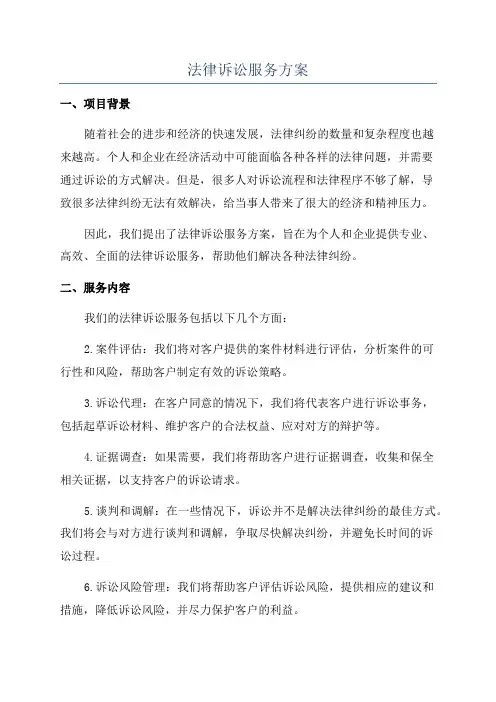 法律诉讼服务方案

一、项目背景

随着社会的进步和经济的快速发展，法律纠纷的数量和复杂程度也越来越高。个人和企业在经济活动中可能面临各种各样的法律问题，并需要通过诉讼的方式解决。但是，很多人对诉讼流程和法律程序不够了解，导致很多法律纠纷无法有效解决，给当事人带来了很大的经济和精神压力。

因此，我们提出了法律诉讼服务方案，旨在为个人和企业提供专业、高效、全面的法律诉讼服务，帮助他们解决各种法律纠纷。

二、服务内容

我们的法律诉讼服务包括以下几个方面：

2.案件评估：我们将对客户提供的案件材料进行评估，分析案件的可行性和风险，帮助客户制定有效的诉讼策略。

3.诉讼代理：在客户同意的情况下，我们将代表客户进行诉讼事务，包括起草诉讼材料、维护客户的合法权益、应对对方的辩护等。

4.证据调查：如果需要，我们将帮助客户进行证据调查，收集和保全相关证据，以支持客户的诉讼请求。

5.谈判和调解：在一些情况下，诉讼并不是解决法律纠纷的最佳方式。我们将会与对方进行谈判和调解，争取尽快解决纠纷，并避免长时间的诉讼过程。

6.诉讼风险管理：我们将帮助客户评估诉讼风险，提供相应的建议和措施，降低诉讼风险，并尽力保护客户的利益。